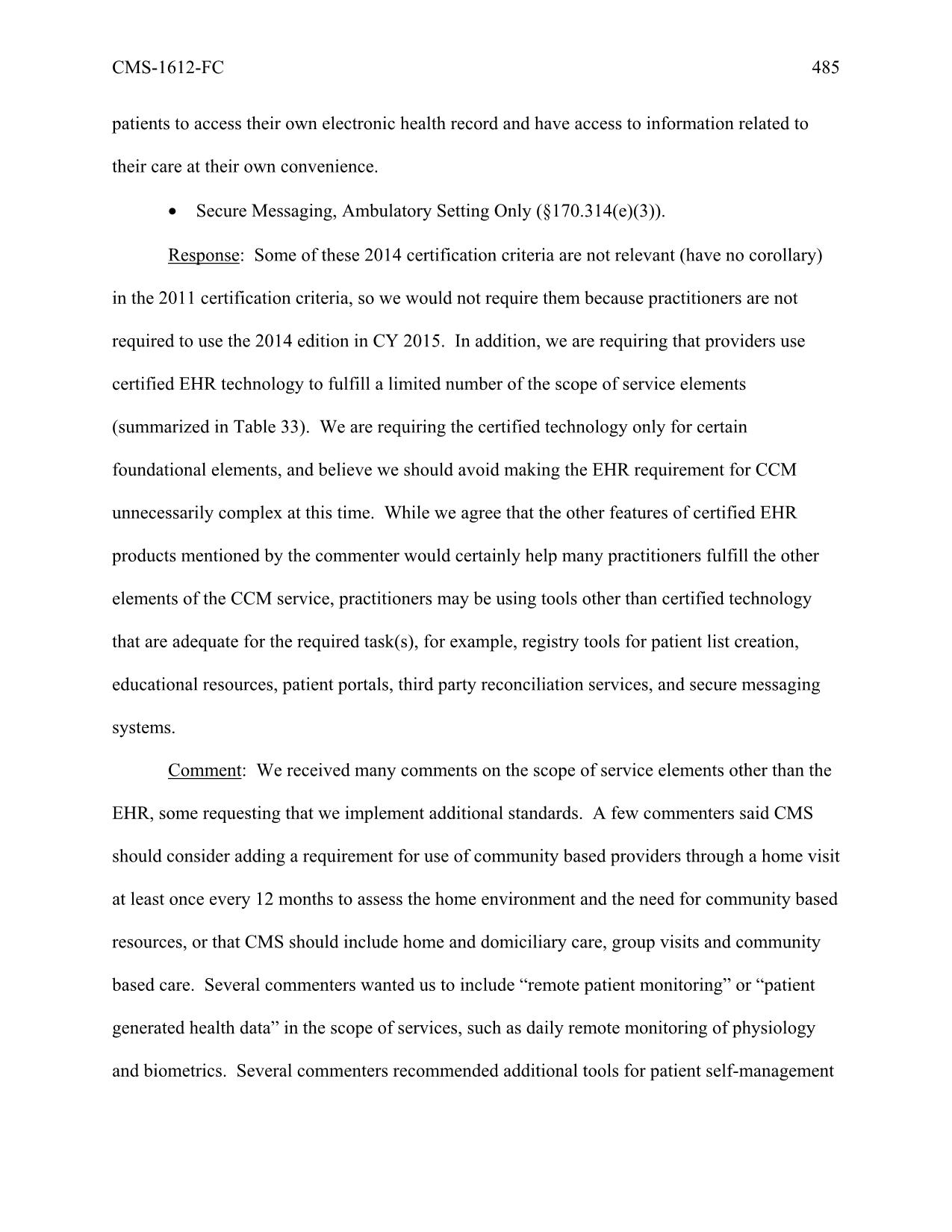 CMS-1612-FC 485

patients to access their own electronic health record and have access to information related to their care at their own convenience.

• Secure Messaging, Ambulatory Setting Only (§170.314(e)(3)).

Response: Some of these 2014 certification criteria are not relevant (have no corollary) in the 2011 certification criteria, so we would not require them because practitioners are not required to use the 2014 edition in CY 2015. In addition, we are requiring that providers use certified EHR technology to fulfill a limited number of the scope of service elements (summarized in Table 33). We are requiring the certified technology only for certain foundational elements, and believe we should avoid making the EHR requirement for CCM unnecessarily complex at this time. While we agree that the other features of certified EHR products mentioned by the commenter would certainly help many practitioners fulfill the other elements of the CCM service, practitioners may be using tools other than certified technology that are adequate for the required task(s), for example, registry tools for patient list creation, educational resources, patient portals, third party reconciliation services, and secure messaging systems.

Comment: We received many comments on the scope of service elements other than the EHR, some requesting that we implement additional standards. A few commenters said CMS should consider adding a requirement for use of community based providers through a home visit at least once every 12 months to assess the home environment and the need for community based resources, or that CMS should include home and domiciliary care, group visits and community based care. Several commenters wanted us to include “remote patient monitoring” or “patient generated health data” in the scope of services, such as daily remote monitoring of physiology and biometrics. Several commenters recommended additional tools for patient self-management